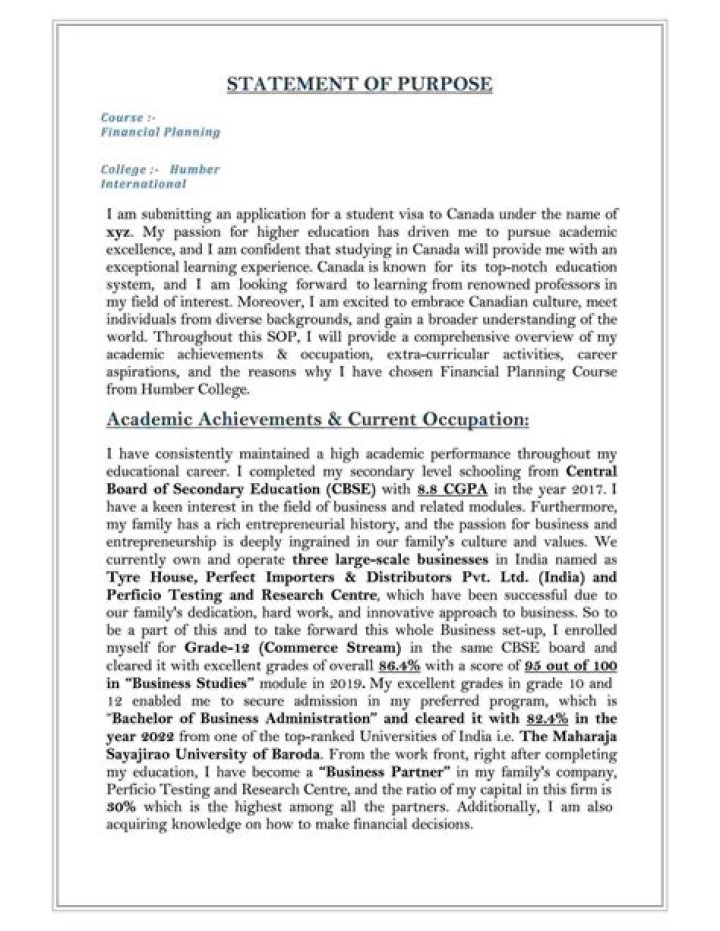 STATEMENT OF PURPOSE

Course :-
Financial Planning

College :- Humber International

I am submitting an application for a student visa to Canada under the name of xyz. My passion for higher education has driven me to pursue academic excellence, and I am confident that studying in Canada will provide me with an exceptional learning experience. Canada is known for its top-notch education system, and I am looking forward to learning from renowned professors in my field of interest. Moreover, I am excited to embrace Canadian culture, meet individuals from diverse backgrounds, and gain a broader understanding of the world. Throughout this SOP, I will provide a comprehensive overview of my academic achievements & occupation, extra-curricular activities, career aspirations, and the reasons why I have chosen Financial Planning Course from Humber College.

Academic Achievements & Current Occupation:

I have consistently maintained a high academic performance throughout my educational career. I completed my secondary level schooling from Central Board of Secondary Education (CBSE) with 8.8 CGPA in the year 2017. I have a keen interest in the field of business and related modules. Furthermore, my family has a rich entrepreneurial history, and the passion for business and entrepreneurship is deeply ingrained in our family's culture and values. We currently own and operate three large-scale businesses in India named as Tyre House, Perfect Importers & Distributors Pvt. Ltd. (India) and Perficio Testing and Research Centre, which have been successful due to our family's dedication, hard work, and innovative approach to business. So to be a part of this and to take forward this whole Business set-up, I enrolled myself for Grade-12 (Commerce Stream) in the same CBSE board and cleared it with excellent grades of overall 86.4% with a score of 95 out of 100 in "Business Studies" module in 2019. My excellent grades in grade 10 and 12 enabled me to secure admission in my preferred program, which is "Bachelor of Business Administration" and cleared it with 82.4% in the year 2022 from one of the top-ranked Universities of India i.e. The Maharaja Sayajirao University of Baroda. From the work front, right after completing my education, I have become a "Business Partner" in my family's company, Perficio Testing and Research Centre, and the ratio of my capital in this firm is 30% which is the highest among all the partners. Additionally, I am also acquiring knowledge on how to make financial decisions.